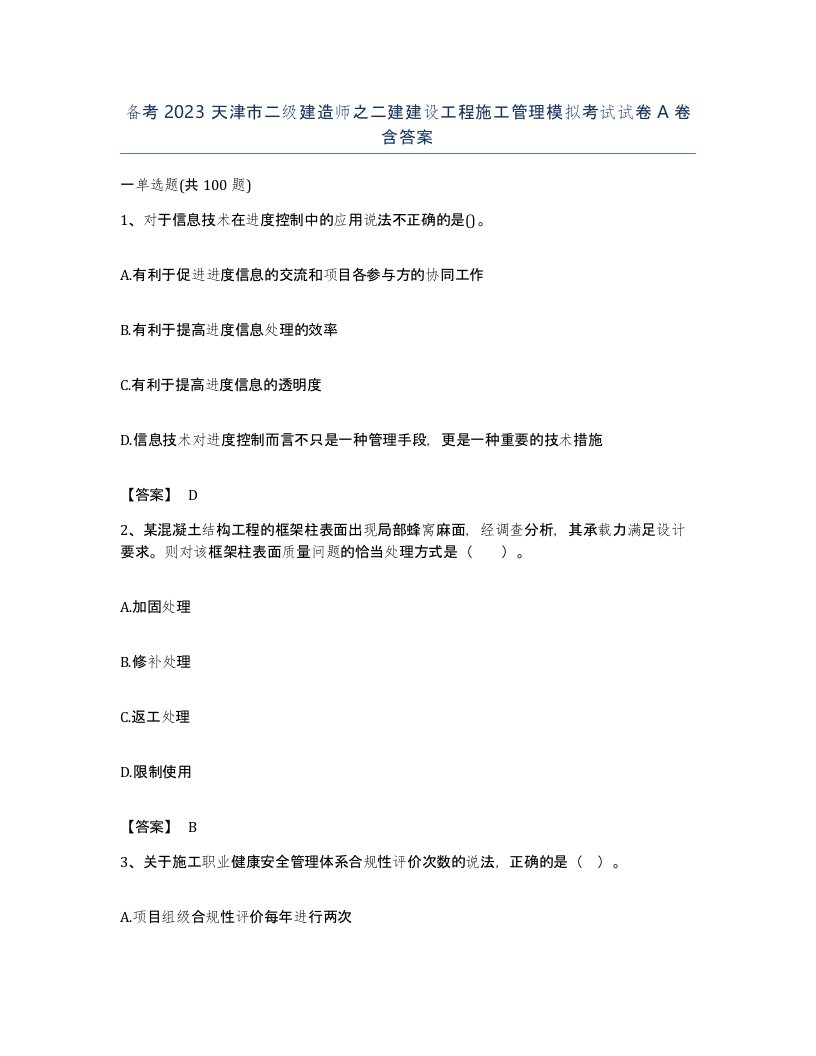 备考 2023 天津市二级建造师之二建建设工程施工管理模拟考试试卷 A 卷含答案

一单选题(共 100 题)

1、对于信息技术在进度控制中的应用说法不正确的是()。

A.有利于促进进度信息的交流和项目各参与方的协同工作

B.有利于提高进度信息处理的效率

C.有利于提高进度信息的透明度

D.信息技术对进度控制而言不只是一种管理手段，更是一种重要的技术措施

【答案】 D

2、某混凝土结构工程的框架柱表面出现局部蜂窝麻面，经调查分析，其承载力满足设计要求。则对该框架柱表面质量问题的恰当处理方式是（ ）。

A.加固处理

B.修补处理

C.返工处理

D.限制使用

【答案】 B

3、关于施工职业健康安全管理体系合规性评价次数的说法，正确的是（ ）。

A.项目组级合规性评价每年进行两次